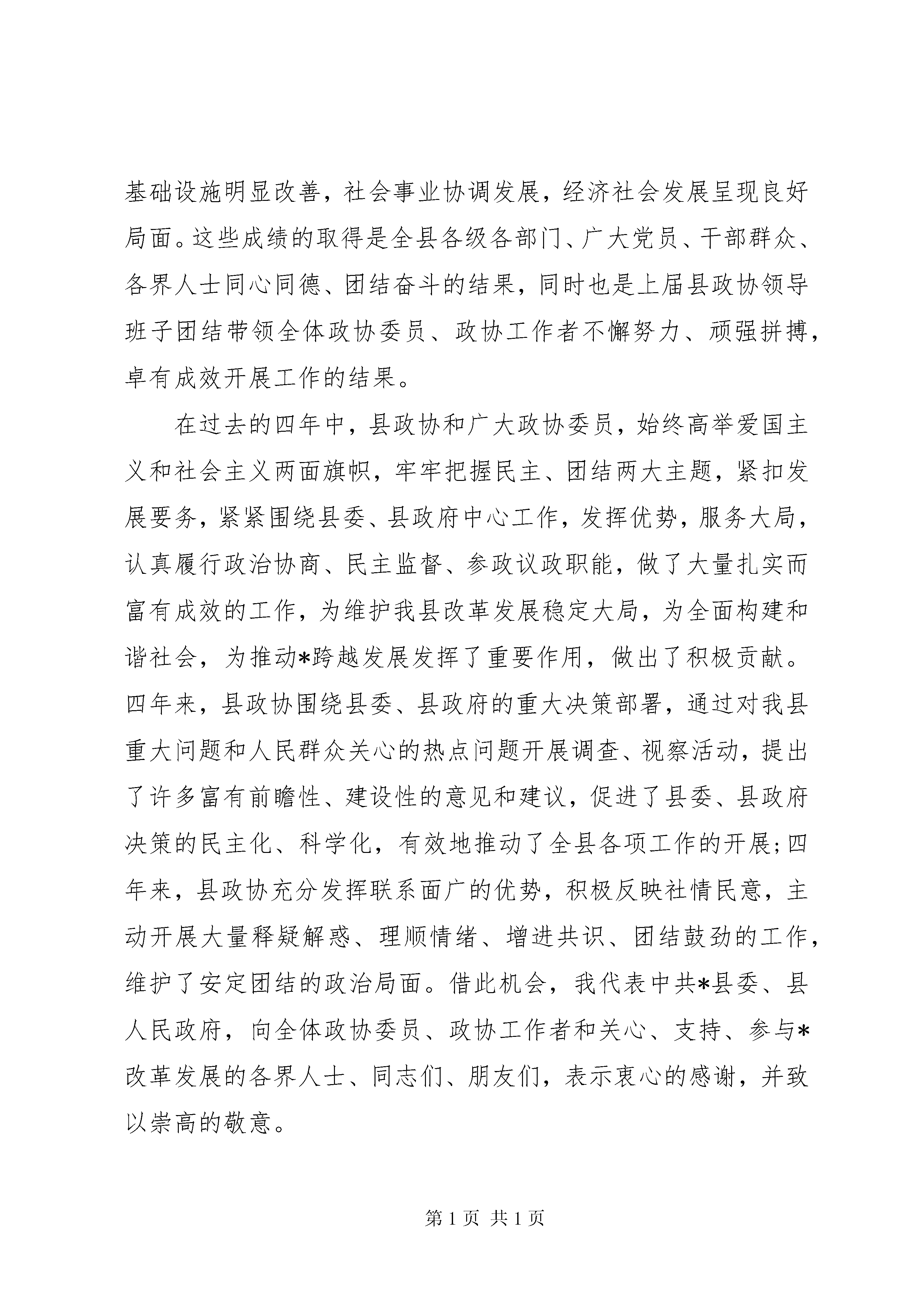 基础设施明显改善，社会事业协调发展，经济社会发展呈现良好局面。这些成绩的取得是全县各级各部门、广大党员、干部群众、各界人士同心同德、团结奋斗的结果，同时也是上届县政协领导班子团结带领全体政协委员、政协工作者不懈努力、顽强拼搏，卓有成效开展工作的结果。

在过去的四年中，县政协和广大政协委员，始终高举爱国主义和社会主义两面旗帜，牢牢把握民主、团结两大主题，紧扣发展要务，紧紧围绕县委、县政府中心工作，发挥优势，服务大局，认真履行政治协商、民主监督、参政议政职能，做了大量扎实而富有成效的工作，为维护我县改革发展稳定大局，为全面构建和谐社会，为推动*跨越发展发挥了重要作用，做出了积极贡献。四年来，县政协围绕县委、县政府的重大决策部署，通过对我县重大问题和人民群众关心的热点问题开展调查、视察活动，提出了许多富有前瞻性、建设性的意见和建议，促进了县委、县政府决策的民主化、科学化，有效地推动了全县各项工作的开展;四年来，县政协充分发挥联系面广的优势，积极反映社情民意，主动开展大量释疑解惑、理顺情绪、增进共识、团结鼓劲的工作，维护了安定团结的政治局面。借此机会，我代表中共*县委、县人民政府，向全体政协委员、政协工作者和关心、支持、参与*改革发展的各界人士、同志们、朋友们，表示衷心的感谢，并致以崇高的敬意。

第 1 页 共 1 页